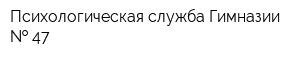 Психологическая служба Гимназии № 47